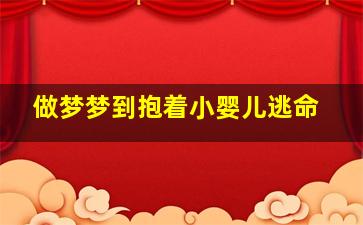 做梦梦到抱着小婴儿逃命